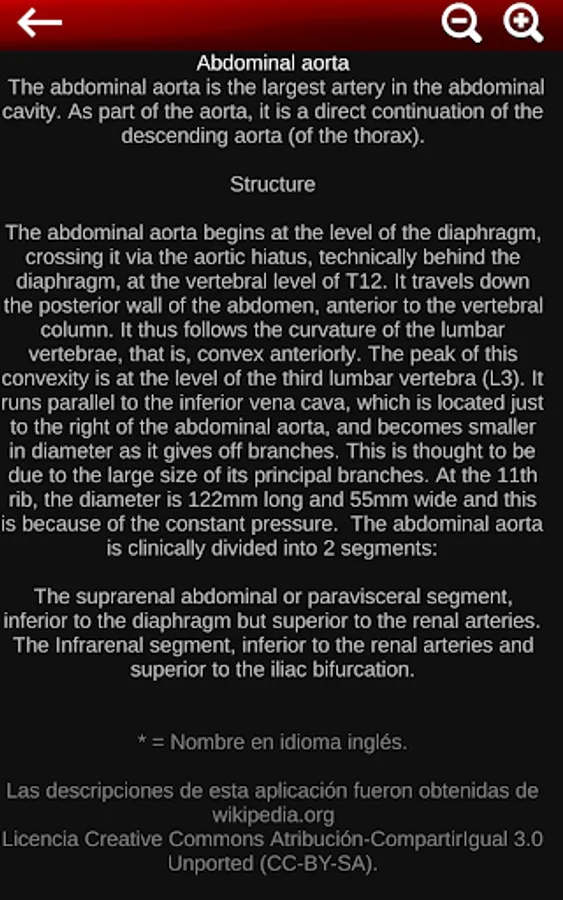 Abdominal aorta
The abdominal aorta is the largest artery in the abdominal cavity. As part of the aorta, it is a direct continuation of the descending aorta (of the thorax).

Structure

The abdominal aorta begins at the level of the diaphragm, crossing it via the aortic hiatus, technically behind the diaphragm, at the vertebral level of T12. It travels down the posterior wall of the abdomen, anterior to the vertebral column. It thus follows the curvature of the lumbar vertebrae, that is, convex anteriorly. The peak of this convexity is at the level of the third lumbar vertebra (L3). It runs parallel to the inferior vena cava, which is located just to the right of the abdominal aorta, and becomes smaller in diameter as it gives off branches. This is thought to be due to the large size of its principal branches. At the 11th rib, the diameter is 122mm long and 55mm wide and this is because of the constant pressure. The abdominal aorta is clinically divided into 2 segments:

The suprarenal abdominal or paravisceral segment, inferior to the diaphragm but superior to the renal arteries. The Infrarenal segment, inferior to the renal arteries and superior to the iliac bifurcation.

* = Nombre en idioma inglés.

Las descripciones de esta aplicación fueron obtenidas de wikipedia.org
Licencia Creative Commons Atribución-CompartirIgual 3.0 Unported (CC-BY-SA).